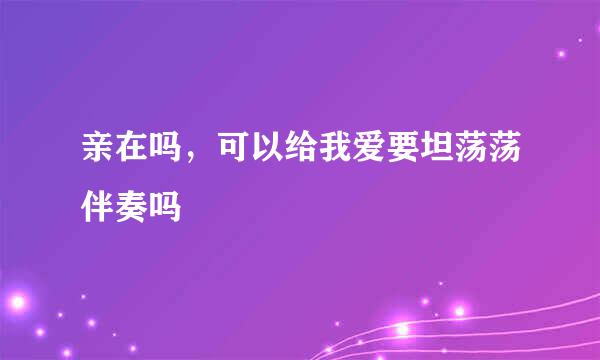 亲在吗，可以给我爱要坦荡荡伴奏吗